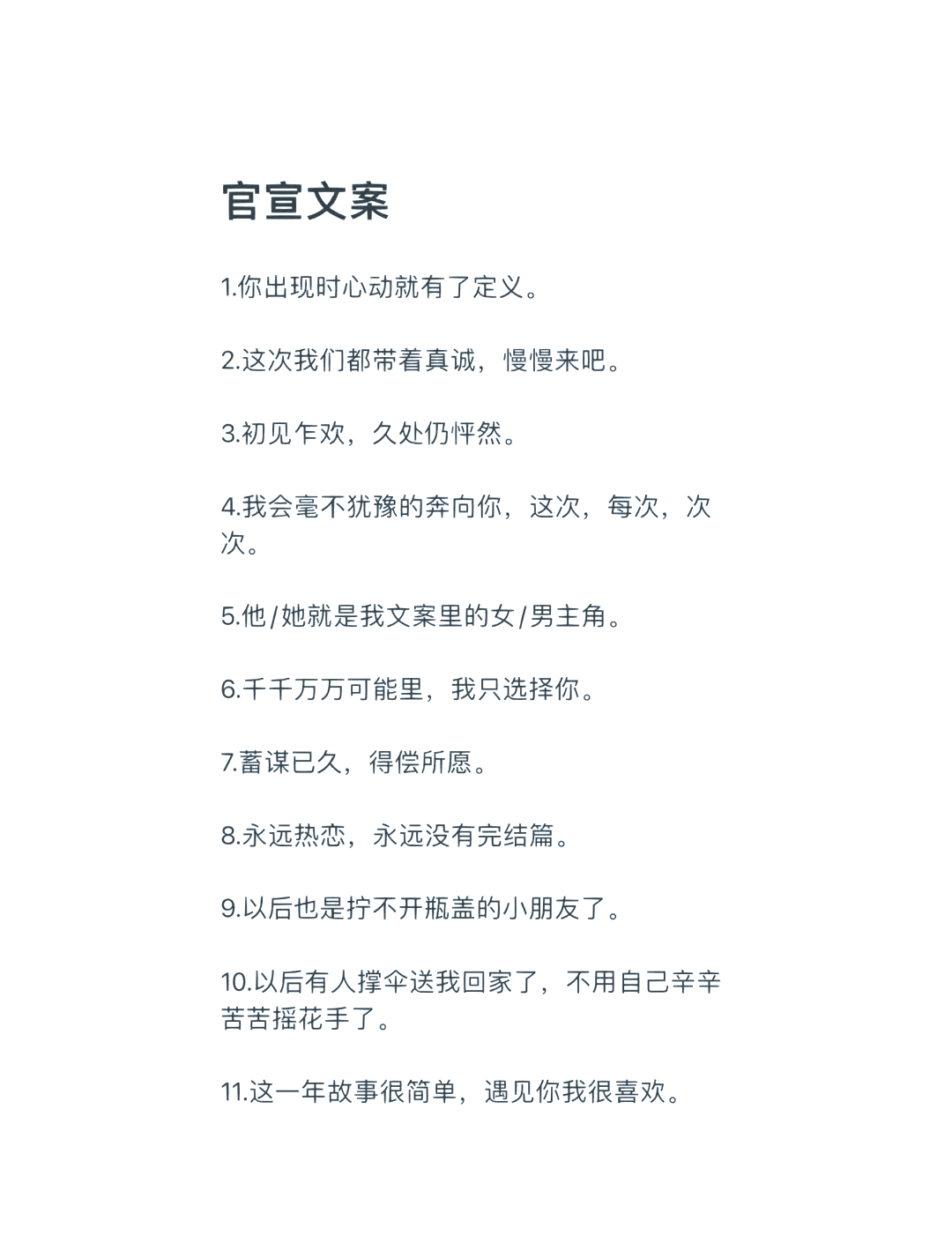 官宣文案

1.你出现时心动就有了定义。

2.这次我们都带着真诚，慢慢来吧。

3.初见乍欢，久处仍怦然。

4.我会毫不犹豫的奔向你，这次，每次，次次。

5.他/她就是我文案里的女/男主角。

6.千千万万可能里，我只选择你。

7.蓄谋已久，得偿所愿。

8.永远热恋，永远没有完结篇。

9.以后也是拧不开瓶盖的小朋友了。

10.以后有人撑伞送我回家了，不用自己辛辛苦苦摇花手了。

11.这一年故事很简单，遇见你我很喜欢。